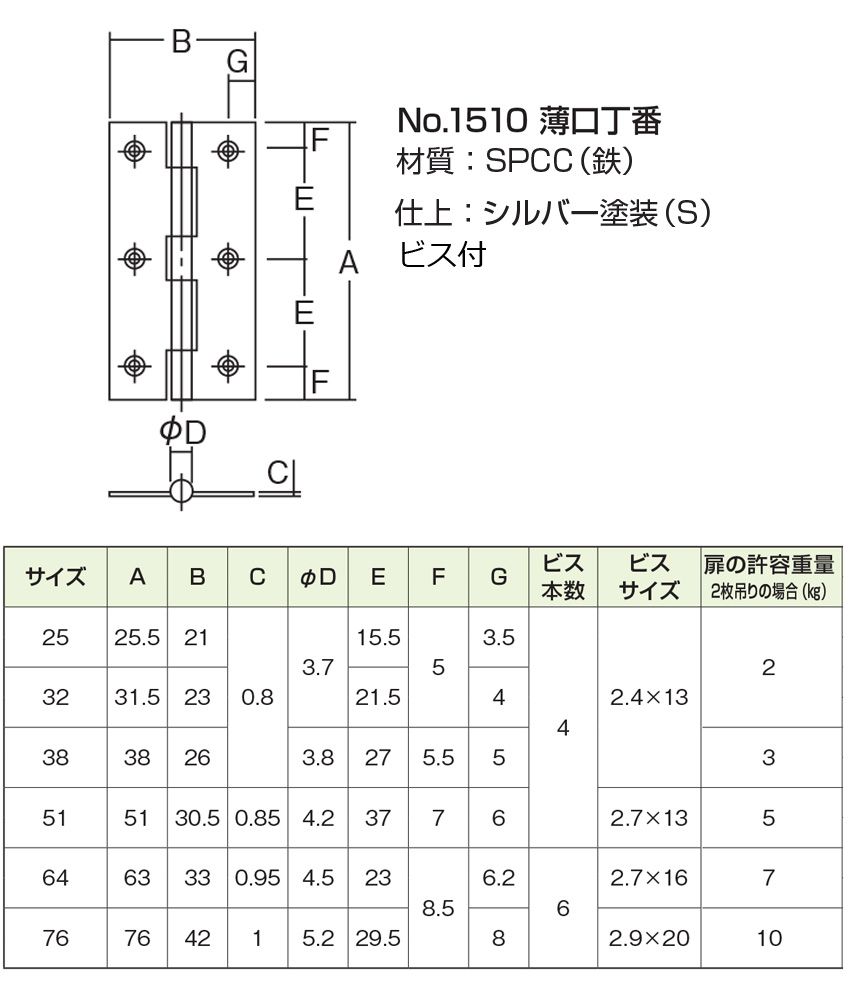 B
G
F
E
A
E
F
ϕD
C

No.1510 薄口丁番
材質：SPCC(鉄)
仕上：シルバー塗装(S)
ビス付

| サイズ | A | B | C | ϕD | E | F | G | ビス本数 | ビスサイズ | 扉の許容重量 2枚吊りの場合(kg) |
|---|---|---|---|---|---|---|---|---|---|---|
| 25 | 25.5 | 21 | 0.8 | 3.7 | 15.5 | 5 | 3.5 | 4 | 2.4×13 | 2 |
| 32 | 31.5 | 23 | 0.8 | 3.7 | 21.5 | 5 | 4 | 4 | 2.4×13 | 2 |
| 38 | 38 | 26 | 0.8 | 3.8 | 27 | 5.5 | 5 | 4 | 2.4×13 | 3 |
| 51 | 51 | 30.5 | 0.85 | 4.2 | 37 | 7 | 6 | 4 | 2.7×13 | 5 |
| 64 | 63 | 33 | 0.95 | 4.5 | 23 | 8.5 | 6.2 | 6 | 2.7×16 | 7 |
| 76 | 76 | 42 | 1 | 5.2 | 29.5 | 8.5 | 8 | 6 | 2.9×20 | 10 |